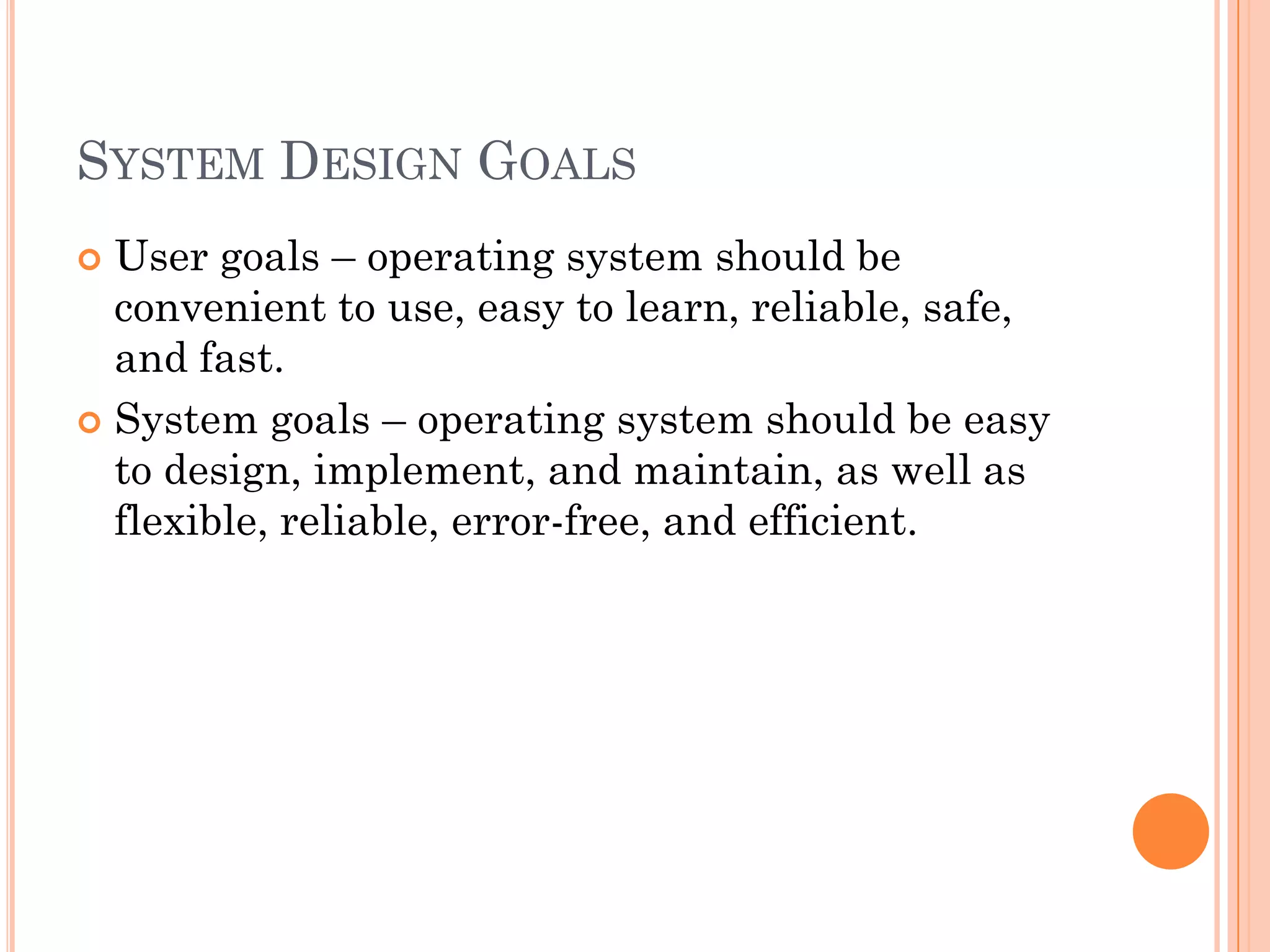 SYSTEM DESIGN GOALS

• User goals – operating system should be convenient to use, easy to learn, reliable, safe, and fast.
• System goals – operating system should be easy to design, implement, and maintain, as well as flexible, reliable, error-free, and efficient.